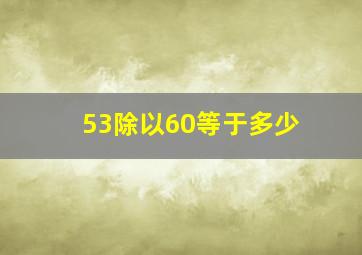 53除以60等于多少